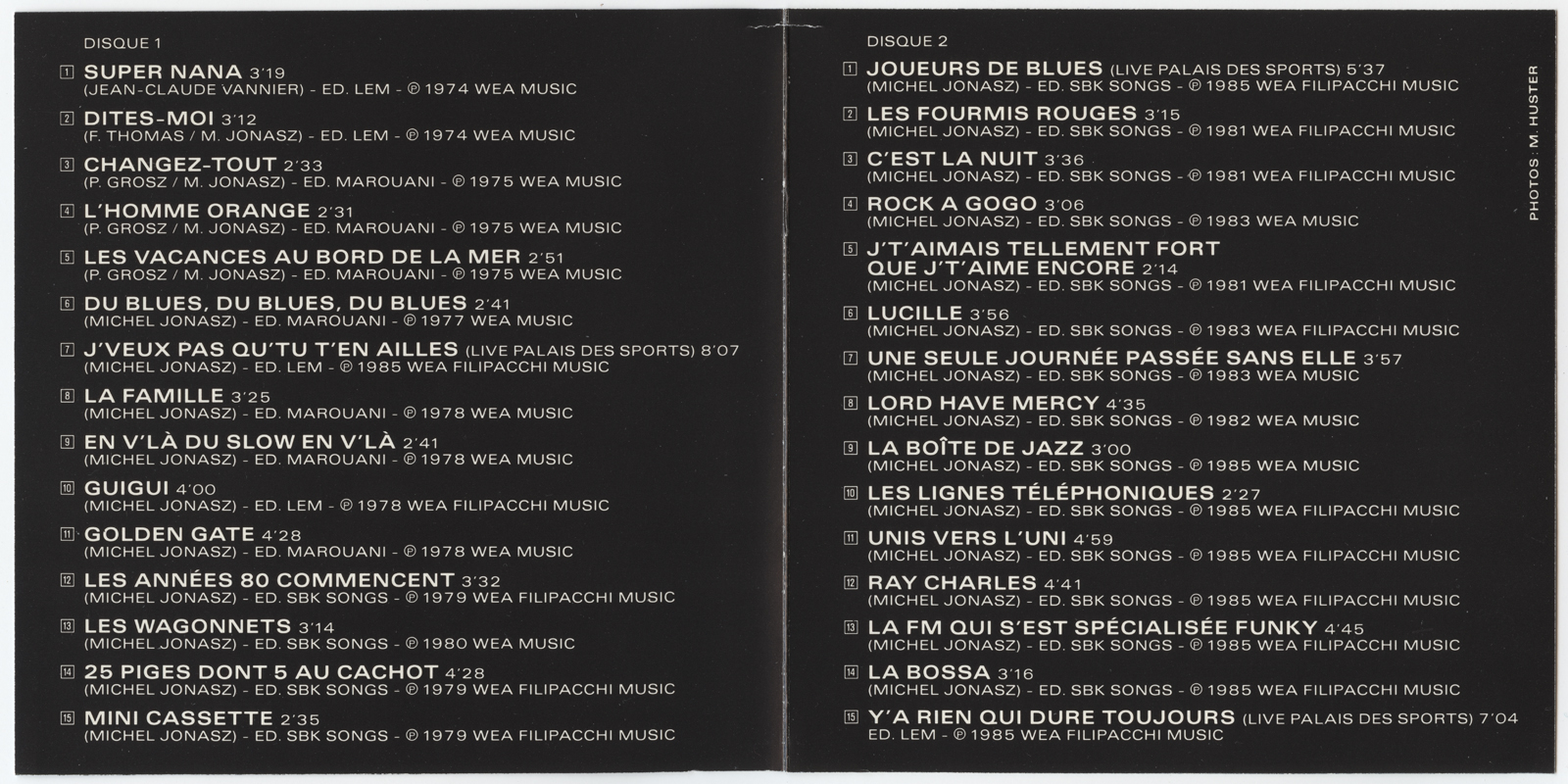 DISQUE 1

1 SUPER NANA 3'19
(JEAN-CLAUDE VANNIER) - ED. LEM - ℗ 1974 WEA MUSIC

2 DITES-MOI 3'12
(F. THOMAS / M. JONASZ) - ED. LEM - ℗ 1974 WEA MUSIC

3 CHANGEZ-TOUT 2'33
(P. GROSZ / M. JONASZ) - ED. MAROUANI - ℗ 1975 WEA MUSIC

4 L'HOMME ORANGE 2'31
(P. GROSZ / M. JONASZ) - ED. MAROUANI - ℗ 1975 WEA MUSIC

5 LES VACANCES AU BORD DE LA MER 2'51
(P. GROSZ / M. JONASZ) - ED. MAROUANI - ℗ 1975 WEA MUSIC

6 DU BLUES, DU BLUES, DU BLUES 2'41
(MICHEL JONASZ) - ED. MAROUANI - ℗ 1977 WEA MUSIC

7 J'VEUX PAS QU'TU T'EN AILLES (LIVE PALAIS DES SPORTS) 8'07
(MICHEL JONASZ) - ED. LEM - ℗ 1985 WEA FILIPACCHI MUSIC

8 LA FAMILLE 3'25
(MICHEL JONASZ) - ED. MAROUANI - ℗ 1978 WEA MUSIC

9 EN V'LÀ DU SLOW EN V'LÀ 2'41
(MICHEL JONASZ) - ED. MAROUANI - ℗ 1978 WEA MUSIC

10 GUIGUI 4'00
(MICHEL JONASZ) - ED. LEM - ℗ 1978 WEA FILIPACCHI MUSIC

11 GOLDEN GATE 4'28
(MICHEL JONASZ) - ED. MAROUANI - ℗ 1978 WEA MUSIC

12 LES ANNÉES 80 COMMENCENT 3'32
(MICHEL JONASZ) - ED. SBK SONGS - ℗ 1979 WEA FILIPACCHI MUSIC

13 LES WAGONNETS 3'14
(MICHEL JONASZ) - ED. SBK SONGS - ℗ 1980 WEA MUSIC

14 25 PIGES DONT 5 AU CACHOT 4'28
(MICHEL JONASZ) - ED. SBK SONGS - ℗ 1979 WEA FILIPACCHI MUSIC

15 MINI CASSETTE 2'35
(MICHEL JONASZ) - ED. SBK SONGS - ℗ 1979 WEA FILIPACCHI MUSIC

DISQUE 2

1 JOUEURS DE BLUES (LIVE PALAIS DES SPORTS) 5'37
(MICHEL JONASZ) - ED. SBK SONGS - ℗ 1985 WEA FILIPACCHI MUSIC

2 LES FOURMIS ROUGES 3'15
(MICHEL JONASZ) - ED. SBK SONGS - ℗ 1981 WEA FILIPACCHI MUSIC

3 C'EST LA NUIT 3'36
(MICHEL JONASZ) - ED. SBK SONGS - ℗ 1981 WEA FILIPACCHI MUSIC

4 ROCK A GOGO 3'06
(MICHEL JONASZ) - ED. SBK SONGS - ℗ 1983 WEA MUSIC

5 J'T'AIMAIS TELLEMENT FORT
QUE J'T'AIME ENCORE 2'14
(MICHEL JONASZ) - ED. SBK SONGS - ℗ 1981 WEA FILIPACCHI MUSIC

6 LUCILLE 3'56
(MICHEL JONASZ) - ED. SBK SONGS - ℗ 1983 WEA FILIPACCHI MUSIC

7 UNE SEULE JOURNÉE PASSÉE SANS ELLE 3'57
(MICHEL JONASZ) - ED. SBK SONGS - ℗ 1983 WEA MUSIC

8 LORD HAVE MERCY 4'35
(MICHEL JONASZ) - ED. SBK SONGS - ℗ 1982 WEA MUSIC

9 LA BOÎTE DE JAZZ 3'00
(MICHEL JONASZ) - ED. SBK SONGS - ℗ 1985 WEA MUSIC

10 LES LIGNES TÉLÉPHONIQUES 2'27
(MICHEL JONASZ) - ED. SBK SONGS - ℗ 1985 WEA FILIPACCHI MUSIC

11 UNIS VERS L'UNI 4'59
(MICHEL JONASZ) - ED. SBK SONGS - ℗ 1985 WEA FILIPACCHI MUSIC

12 RAY CHARLES 4'41
(MICHEL JONASZ) - ED. SBK SONGS - ℗ 1985 WEA FILIPACCHI MUSIC

13 LA FM QUI S'EST SPÉCIALISÉE FUNKY 4'45
(MICHEL JONASZ) - ED. SBK SONGS - ℗ 1985 WEA FILIPACCHI MUSIC

14 LA BOSSA 3'16
(MICHEL JONASZ) - ED. SBK SONGS - ℗ 1985 WEA FILIPACCHI MUSIC

15 Y'A RIEN QUI DURE TOUJOURS (LIVE PALAIS DES SPORTS) 7'04
ED. LEM - ℗ 1985 WEA FILIPACCHI MUSIC

PHOTOS : M. HUSTER